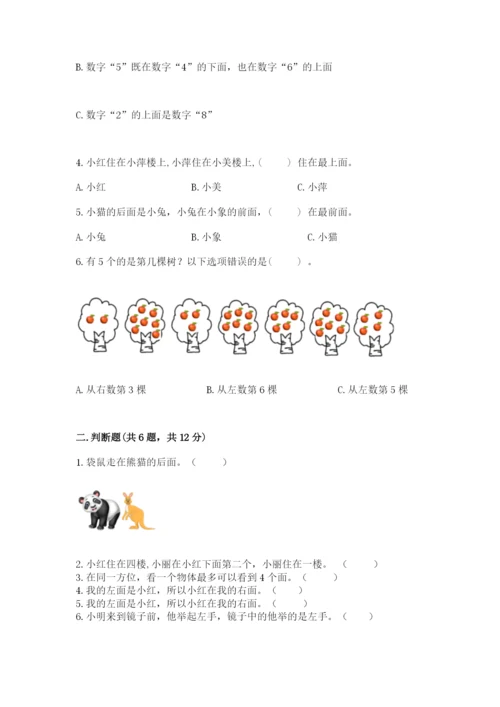 B. 数字“5”既在数字“4”的下面，也在数字“6”的上面

C. 数字“2”的上面是数字“8”

4. 小红住在小萍楼上, 小萍住在小美楼上, (　　) 住在最上面。

A. 小红　　B. 小美　　C. 小萍

5. 小猫的后面是小兔，小兔在小象的前面，(　　) 在最前面。

A. 小兔　　B. 小象　　C. 小猫

6. 有 5 个的是第几棵树？以下选项错误的是(　　)。

A. 从右数第 3 棵　　B. 从左数第 6 棵　　C. 从左数第 5 棵

二. 判断题(共 6 题，共 12 分)

1. 袋鼠走在熊猫的后面。(　　)

2. 小红住在四楼, 小丽在小红下面第二个，小丽住在一楼。(　　)
3. 在同一方位，看一个物体最多可以看到 4 个面。(　　)
4. 我的左面是小红，所以小红在我的右面。(　　)
5. 我的左面是小红，所以小红在我的右面。(　　)
6. 小明来到镜子前，他举起左手，镜子中的他举的是左手。(　　)